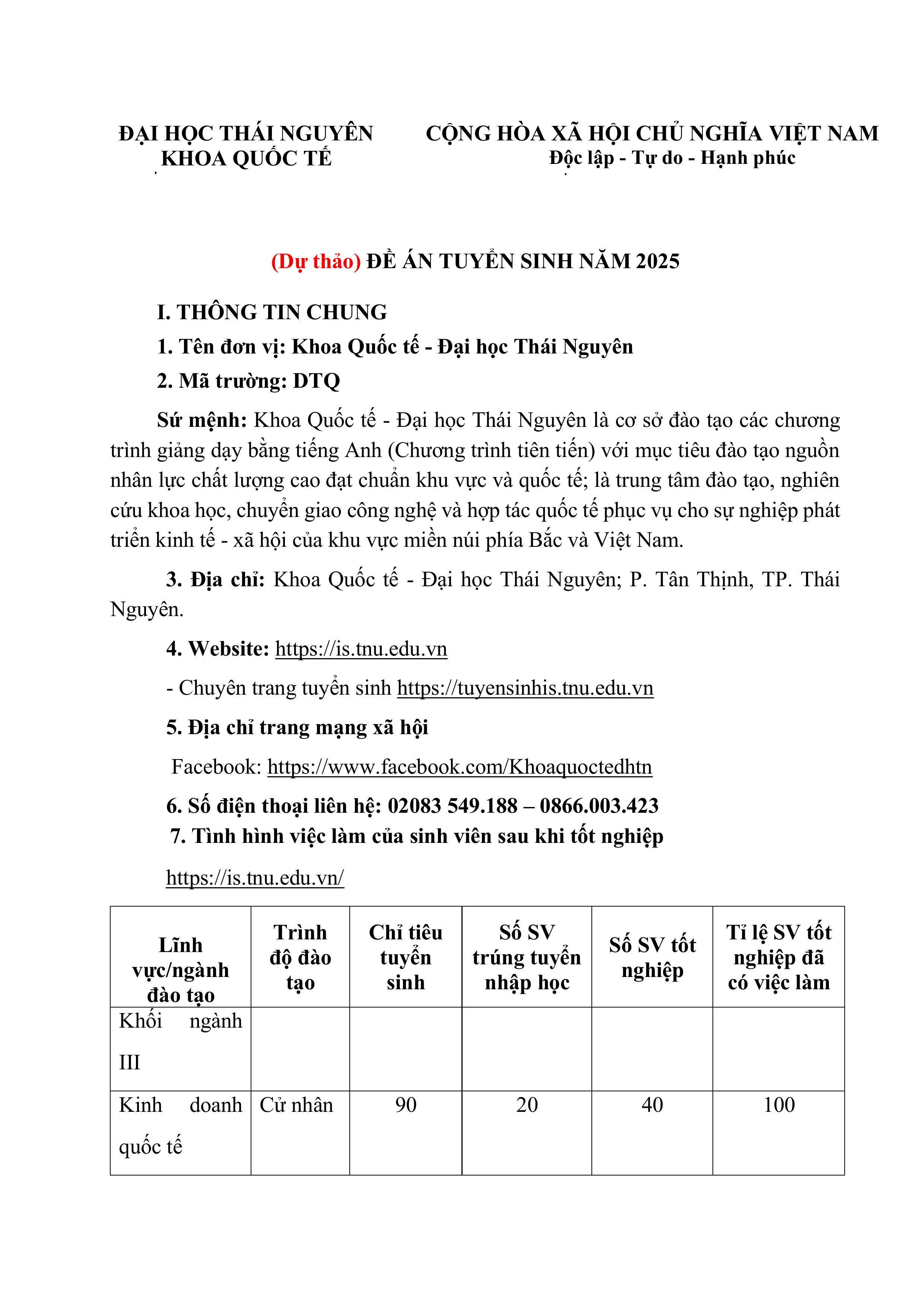 ĐẠI HỌC THÁI NGUYÊN
KHOA QUỐC TẾ

CỘNG HÒA XÃ HỘI CHỦ NGHĨA VIỆT NAM
Độc lập - Tự do - Hạnh phúc

(Dự thảo) ĐỀ ÁN TUYỂN SINH NĂM 2025

I. THÔNG TIN CHUNG

1. Tên đơn vị: Khoa Quốc tế - Đại học Thái Nguyên

2. Mã trường: DTQ

Sứ mệnh: Khoa Quốc tế - Đại học Thái Nguyên là cơ sở đào tạo các chương trình giảng dạy bằng tiếng Anh (Chương trình tiên tiến) với mục tiêu đào tạo nguồn nhân lực chất lượng cao đạt chuẩn khu vực và quốc tế; là trung tâm đào tạo, nghiên cứu khoa học, chuyển giao công nghệ và hợp tác quốc tế phục vụ cho sự nghiệp phát triển kinh tế - xã hội của khu vực miền núi phía Bắc và Việt Nam.

3. Địa chỉ: Khoa Quốc tế - Đại học Thái Nguyên; P. Tân Thịnh, TP. Thái Nguyên.

4. Website: https://is.tnu.edu.vn

- Chuyên trang tuyển sinh https://tuyensinhis.tnu.edu.vn

5. Địa chỉ trang mạng xã hội

Facebook: https://www.facebook.com/Khoaquoctedhtn

6. Số điện thoại liên hệ: 02083 549.188 – 0866.003.423

7. Tình hình việc làm của sinh viên sau khi tốt nghiệp

https://is.tnu.edu.vn/

| Lĩnh vực/ngành đào tạo | Trình độ đào tạo | Chỉ tiêu tuyển sinh | Số SV trúng tuyển nhập học | Số SV tốt nghiệp | Tỉ lệ SV tốt nghiệp đã có việc làm |
|---|---|---|---|---|---|
| Khối ngành III | | | | | |
| Kinh doanh quốc tế | Cử nhân | 90 | 20 | 40 | 100 |